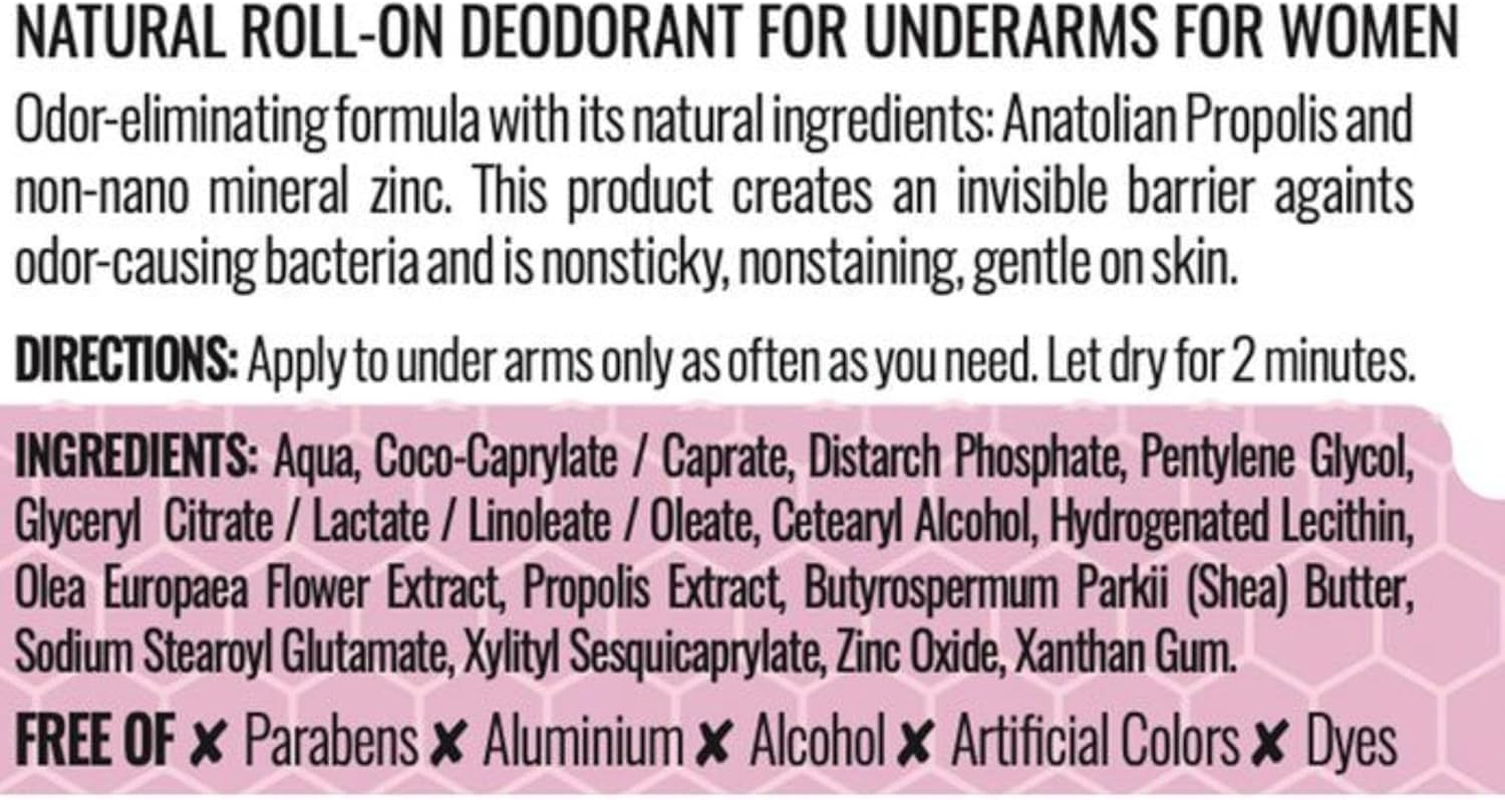 NATURAL ROLL-ON DEODORANT FOR UNDERARMS FOR WOMEN

Odor-eliminating formula with its natural ingredients: Anatolian Propolis and non-nano mineral zinc. This product creates an invisible barrier againts odor-causing bacteria and is nonsticky, nonstaining, gentle on skin.

DIRECTIONS: Apply to under arms only as often as you need. Let dry for 2 minutes.

INGREDIENTS: Aqua, Coco-Caprylate / Caprate, Distarch Phosphate, Pentylene Glycol, Glyceryl Citrate / Lactate / Linoleate / Oleate, Cetearyl Alcohol, Hydrogenated Lecithin, Olea Europaea Flower Extract, Propolis Extract, Butyrospermum Parkii (Shea) Butter, Sodium Stearoyl Glutamate, Xylityl Sesquicaprylate, Zinc Oxide, Xanthan Gum.

FREE OF ✘ Parabens ✘ Aluminium ✘ Alcohol ✘ Artificial Colors ✘ Dyes